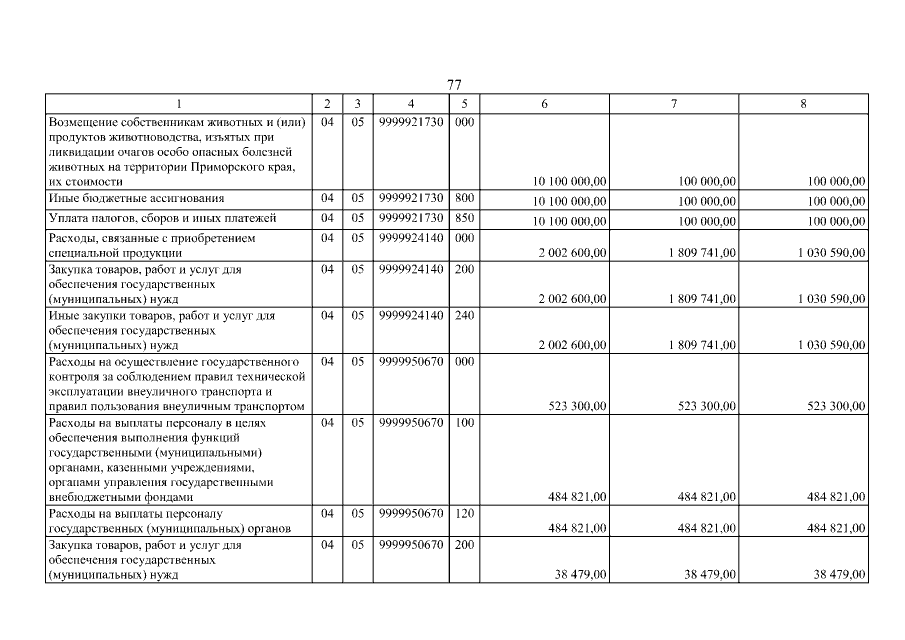 77

| 1 | 2 | 3 | 4 | 5 | 6 | 7 | 8 |
|---|---|---|---|---|---|---|---|
| Возмещение собственникам животных и (или) продуктов животноводства, изъятых при ликвидации очагов особо опасных болезней животных на территории Приморского края, их стоимости | 04 | 05 | 9999921730 | 000 | 10 100 000,00 | 100 000,00 | 100 000,00 |
| Иные бюджетные ассигнования | 04 | 05 | 9999921730 | 800 | 10 100 000,00 | 100 000,00 | 100 000,00 |
| Уплата налогов, сборов и иных платежей | 04 | 05 | 9999921730 | 850 | 10 100 000,00 | 100 000,00 | 100 000,00 |
| Расходы, связанные с приобретением специальной продукции | 04 | 05 | 9999924140 | 000 | 2 002 600,00 | 1 809 741,00 | 1 030 590,00 |
| Закупка товаров, работ и услуг для обеспечения государственных (муниципальных) нужд | 04 | 05 | 9999924140 | 200 | 2 002 600,00 | 1 809 741,00 | 1 030 590,00 |
| Иные закупки товаров, работ и услуг для обеспечения государственных (муниципальных) нужд | 04 | 05 | 9999924140 | 240 | 2 002 600,00 | 1 809 741,00 | 1 030 590,00 |
| Расходы на осуществление государственного контроля за соблюдением правил технической эксплуатации внеуличного транспорта и правил пользования внеуличным транспортом | 04 | 05 | 9999950670 | 000 | 523 300,00 | 523 300,00 | 523 300,00 |
| Расходы на выплаты персоналу в целях обеспечения выполнения функций государственными (муниципальными) органами, казенными учреждениями, органами управления государственными внебюджетными фондами | 04 | 05 | 9999950670 | 100 | 484 821,00 | 484 821,00 | 484 821,00 |
| Расходы на выплаты персоналу государственных (муниципальных) органов | 04 | 05 | 9999950670 | 120 | 484 821,00 | 484 821,00 | 484 821,00 |
| Закупка товаров, работ и услуг для обеспечения государственных (муниципальных) нужд | 04 | 05 | 9999950670 | 200 | 38 479,00 | 38 479,00 | 38 479,00 |